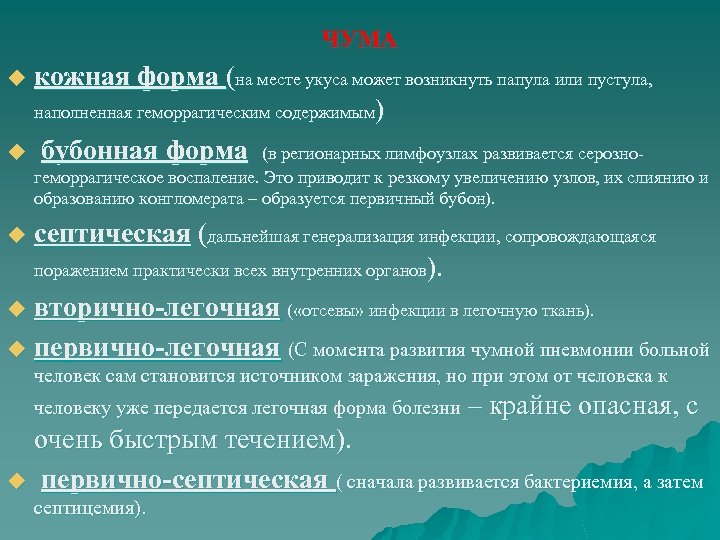 ЧУМА

кожная форма (на месте укуса может возникнуть папула или пустула, наполненная геморрагическим содержимым)

бубонная форма (в регионарных лимфоузлах развивается серозно-геморрагическое воспаление. Это приводит к резкому увеличению узлов, их слиянию и образованию конгломерата – образуется первичный бубон).

септическая (дальнейшая генерализация инфекции, сопровождающаяся поражением практически всех внутренних органов).

вторично-легочная («отсевы» инфекции в легочную ткань).

первично-легочная (С момента развития чумной пневмонии больной человек сам становится источником заражения, но при этом от человека к человеку уже передается легочная форма болезни – крайне опасная, с очень быстрым течением).

первично-септическая ( сначала развивается бактериемия, а затем септицемия).